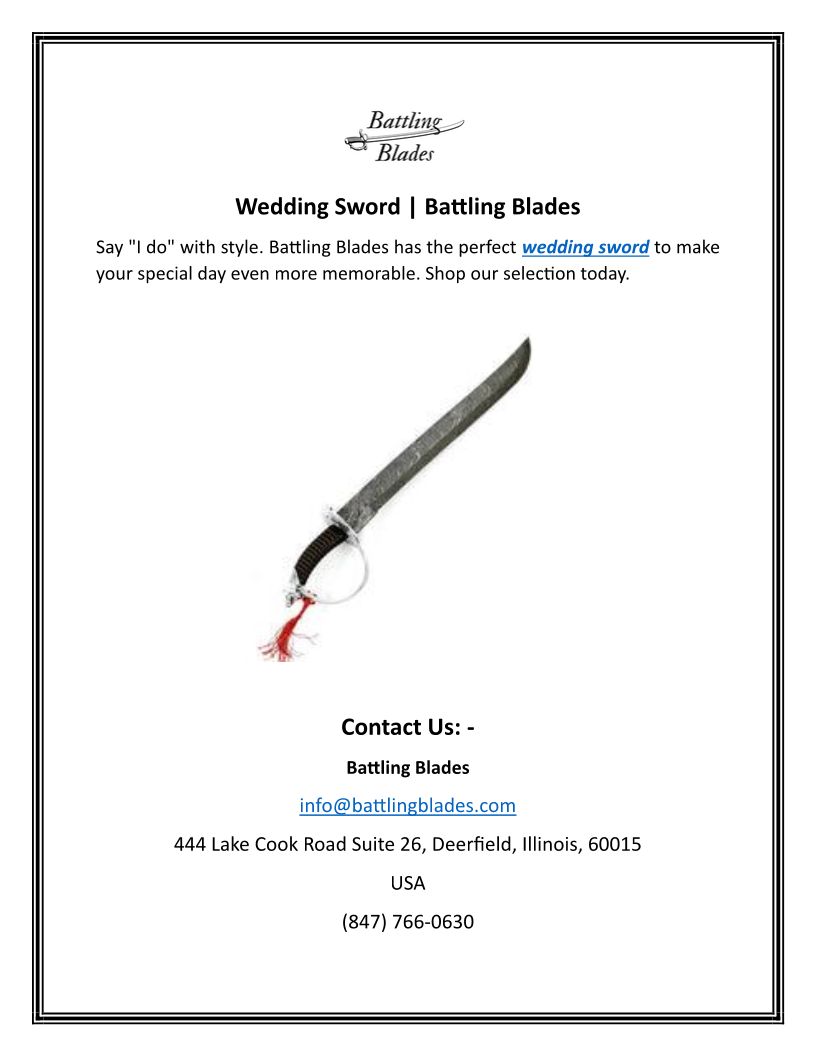 Battling Blades

Wedding Sword | Battling Blades

Say "I do" with style. Battling Blades has the perfect wedding sword to make your special day even more memorable. Shop our selection today.

Contact Us: -

Battling Blades

info@battlingblades.com

444 Lake Cook Road Suite 26, Deerfield, Illinois, 60015

USA

(847) 766-0630